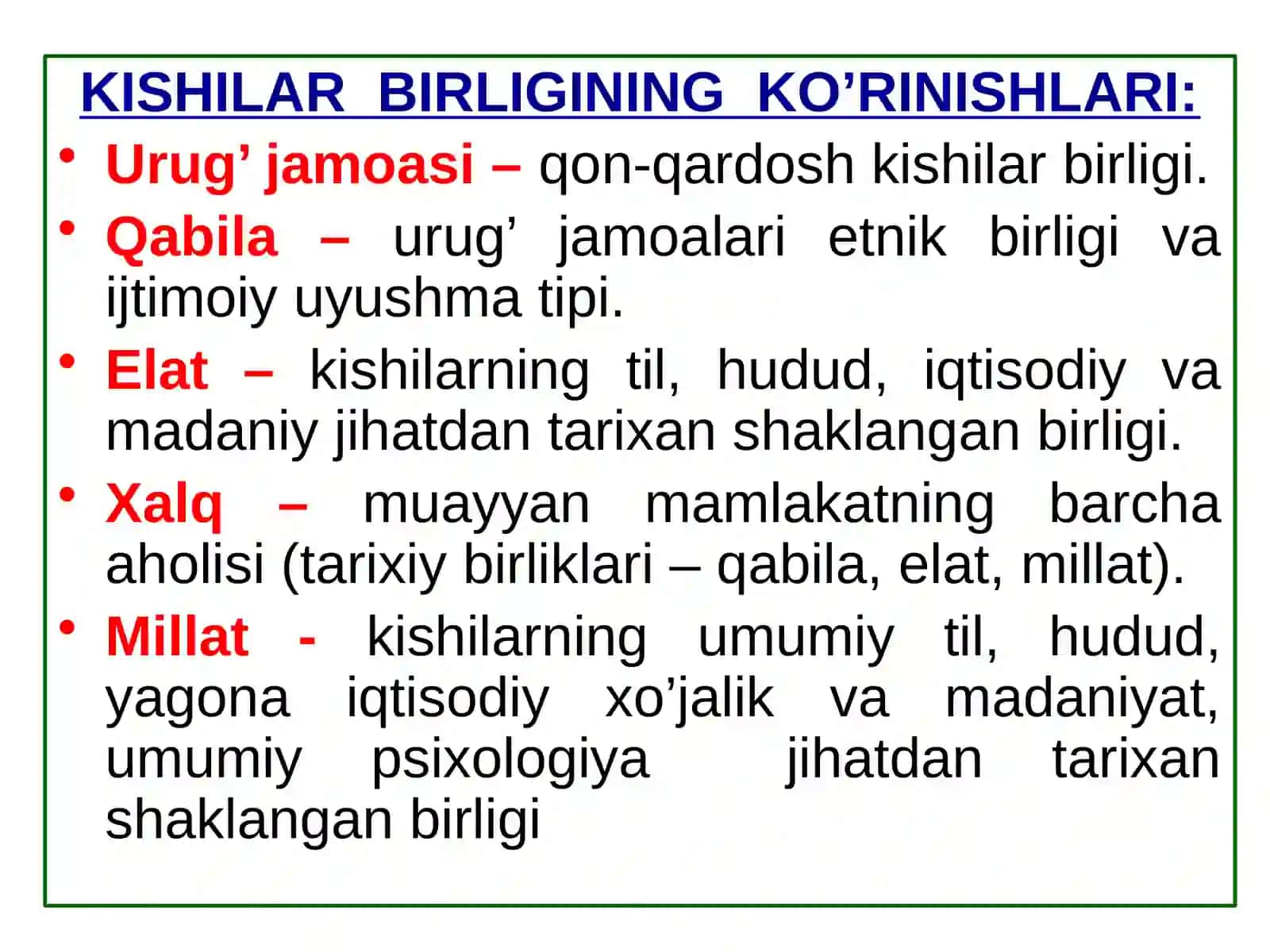 KISHILAR BIRLIGINING KO’RINISHLARI:

• Urug’ jamoasi – qon-qardosh kishilar birligi.

• Qabila – urug’ jamoalari etnik birligi va ijtimoiy uyushma tipi.

• Elat – kishilarning til, hudud, iqtisodiy va madaniy jihatdan tarixan shaklangan birligi.

• Xalq – muayyan mamlakatning barcha aholisi (tarixiy birliklari – qabila, elat, millat).

• Millat - kishilarning umumiy til, hudud, yagona iqtisodiy xo’jalik va madaniyat, umumiy psixologiya jihatdan tarixan shaklangan birligi